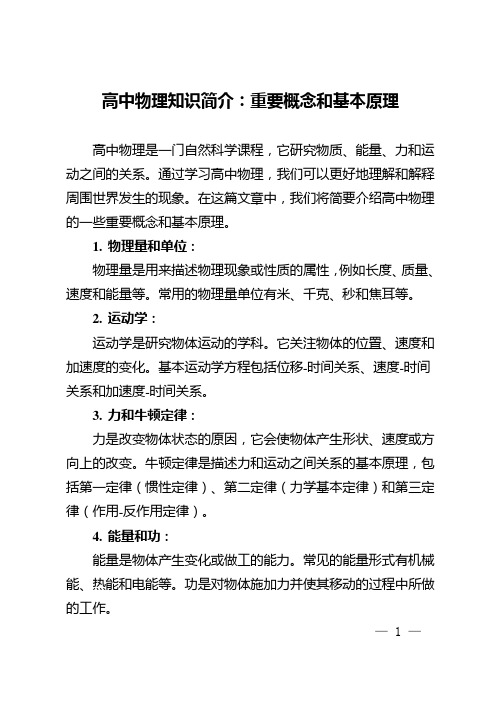 高中物理知识简介：重要概念和基本原理

高中物理是一门自然科学课程，它研究物质、能量、力和运动之间的关系。通过学习高中物理，我们可以更好地理解和解释周围世界发生的现象。在这篇文章中，我们将简要介绍高中物理的一些重要概念和基本原理。

1. 物理量和单位：

物理量是用来描述物理现象或性质的属性，例如长度、质量、速度和能量等。常用的物理量单位有米、千克、秒和焦耳等。

2. 运动学：

运动学是研究物体运动的学科。它关注物体的位置、速度和加速度的变化。基本运动学方程包括位移-时间关系、速度-时间关系和加速度-时间关系。

3. 力和牛顿定律：

力是改变物体状态的原因，它会使物体产生形状、速度或方向上的改变。牛顿定律是描述力和运动之间关系的基本原理，包括第一定律（惯性定律）、第二定律（力学基本定律）和第三定律（作用-反作用定律）。

4. 能量和功：

能量是物体产生变化或做工的能力。常见的能量形式有机械能、热能和电能等。功是对物体施加力并使其移动的过程中所做的工作。

— 1 —